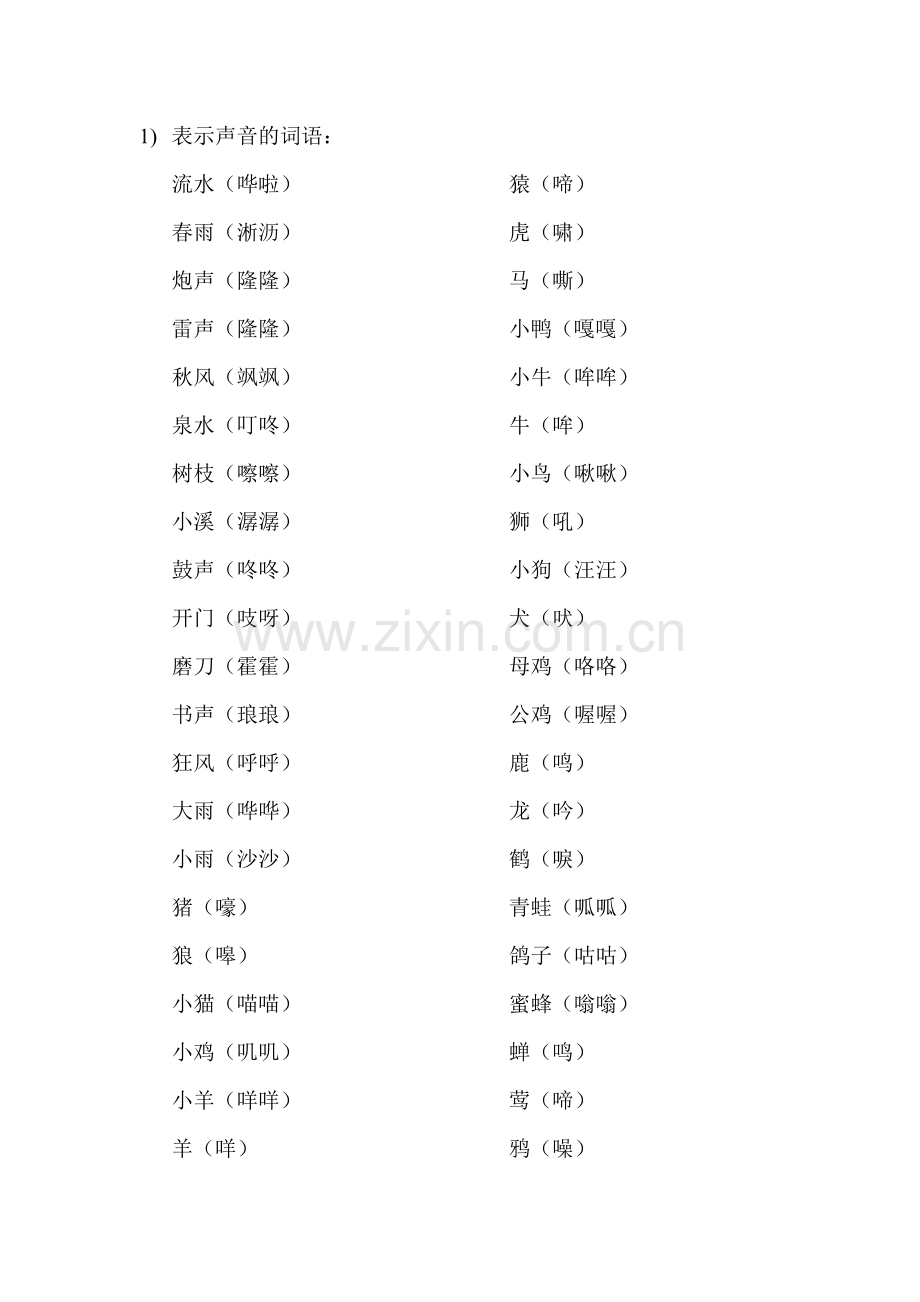 1) 表示声音的词语：

流水（哗啦）
春雨（淅沥）
炮声（隆隆）
雷声（隆隆）
秋风（飒飒）
泉水（叮咚）
树枝（嚓嚓）
小溪（潺潺）
鼓声（咚咚）
开门（吱呀）
磨刀（霍霍）
书声（琅琅）
狂风（呼呼）
大雨（哗哗）
小雨（沙沙）
猪（嚎）
狼（嗥）
小猫（喵喵）
小鸡（叽叽）
小羊（咩咩）
羊（咩）

猿（啼）
虎（啸）
马（嘶）
小鸭（嘎嘎）
小牛（哞哞）
牛（哞）
小鸟（啾啾）
狮（吼）
小狗（汪汪）
犬（吠）
母鸡（咯咯）
公鸡（喔喔）
鹿（鸣）
龙（吟）
鹤（唳）
青蛙（呱呱）
鸽子（咕咕）
蜜蜂（嗡嗡）
蝉（鸣）
莺（啼）
鸦（噪）

www.zixin.com.cn